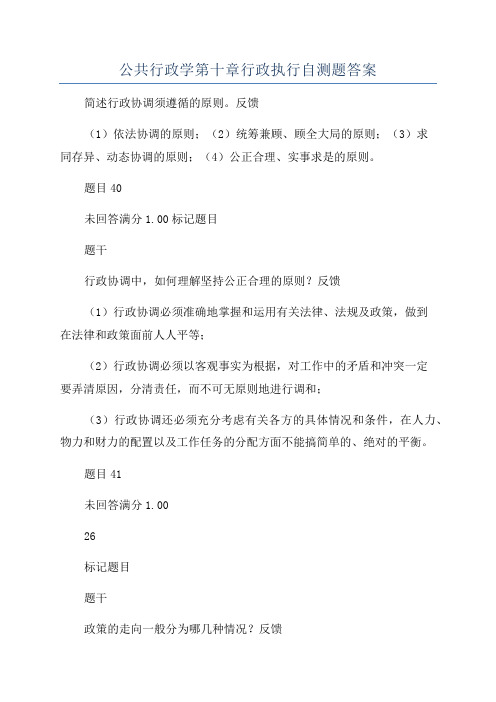 公共行政学第十章行政执行自测题答案

简述行政协调须遵循的原则。反馈

（1）依法协调的原则；（2）统筹兼顾、顾全大局的原则；（3）求同存异、动态协调的原则；（4）公正合理、实事求是的原则。

题目 40

未回答满分 1.00 标记题目

题干

行政协调中，如何理解坚持公正合理的原则？反馈

（1）行政协调必须准确地掌握和运用有关法律、法规及政策，做到在法律和政策面前人人平等；

（2）行政协调必须以客观事实为根据，对工作中的矛盾和冲突一定要弄清原因，分清责任，而不可无原则地进行调和；

（3）行政协调还必须充分考虑有关各方的具体情况和条件，在人力、物力和财力的配置以及工作任务的分配方面不能搞简单的、绝对的平衡。

题目 41

未回答满分 1.00

26

标记题目

题干

政策的走向一般分为哪几种情况？反馈